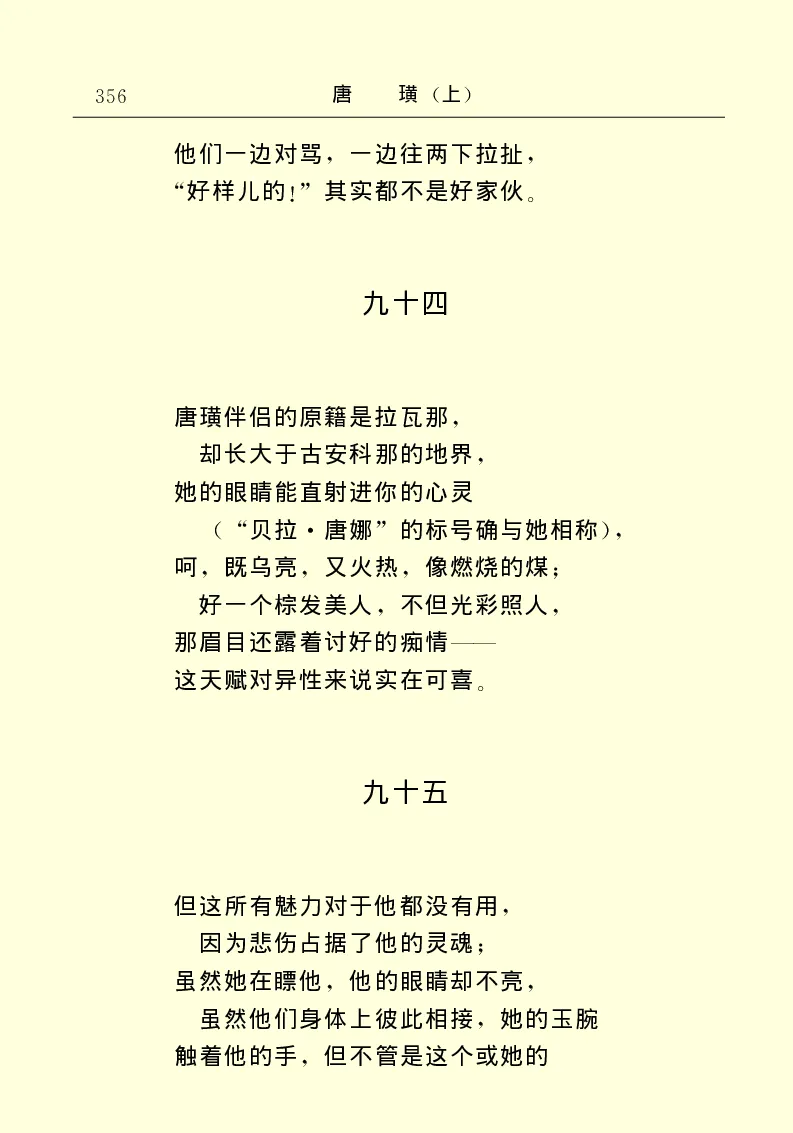 356　　　　　　　　　　唐　璜（上）

他们一边对骂，一边往两下拉扯，
“好样儿的！”其实都不是好家伙。

九十四

唐璜伴侣的原籍是拉瓦那，
却长大于古安科那的地界，
她的眼睛能直射进你的心灵
（“贝拉·唐娜”的标号确与她相称），
呵，既乌亮，又火热，像燃烧的煤；
好一个棕发美人，不但光彩照人，
那眉目还露着讨好的痴情——
这天赋对异性来说实在可喜。

九十五

但这所有魅力对于他都没有用，
因为悲伤占据了他的灵魂；
虽然她在瞟他，他的眼睛却不亮，
虽然他们身体上彼此相接，她的玉腕
触着他的手，但不管是这个或她的